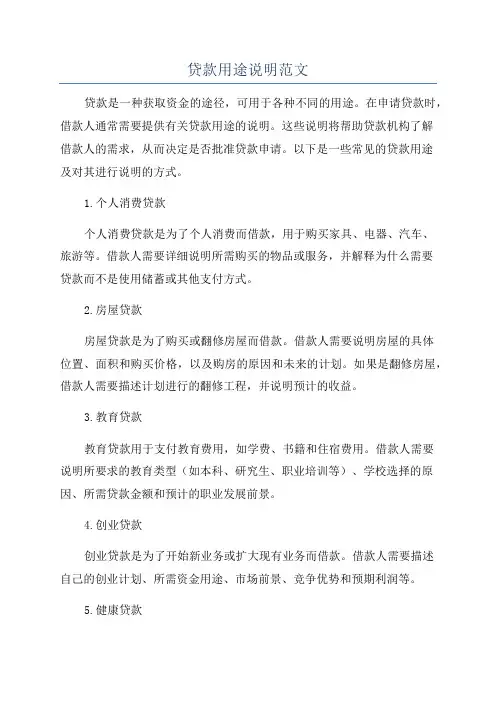 贷款用途说明范文

贷款是一种获取资金的途径，可用于各种不同的用途。在申请贷款时，借款人通常需要提供有关贷款用途的说明。这些说明将帮助贷款机构了解借款人的需求，从而决定是否批准贷款申请。以下是一些常见的贷款用途及对其进行说明的方式。

1.个人消费贷款

个人消费贷款是为了个人消费而借款，用于购买家具、电器、汽车、旅游等。借款人需要详细说明所需购买的物品或服务，并解释为什么需要贷款而不是使用储蓄或其他支付方式。

2.房屋贷款

房屋贷款是为了购买或翻修房屋而借款。借款人需要说明房屋的具体位置、面积和购买价格，以及购房的原因和未来的计划。如果是翻修房屋，借款人需要描述计划进行的翻修工程，并说明预计的收益。

3.教育贷款

教育贷款用于支付教育费用，如学费、书籍和住宿费用。借款人需要说明所要求的教育类型（如本科、研究生、职业培训等）、学校选择的原因、所需贷款金额和预计的职业发展前景。

4.创业贷款

创业贷款是为了开始新业务或扩大现有业务而借款。借款人需要描述自己的创业计划、所需资金用途、市场前景、竞争优势和预期利润等。

5.健康贷款